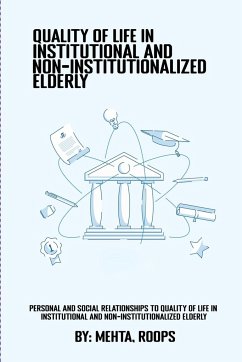 QUALITY OF LIFE IN INSTITUTIONAL AND NON-INSTITUTIONALIZED ELDERLY

PERSONAL AND SOCIAL RELATIONSHIPS TO QUALITY OF LIFE IN INSTITUTIONAL AND NON-INSTITUTIONALIZED ELDERLY

BY: MEHTA, ROOPS